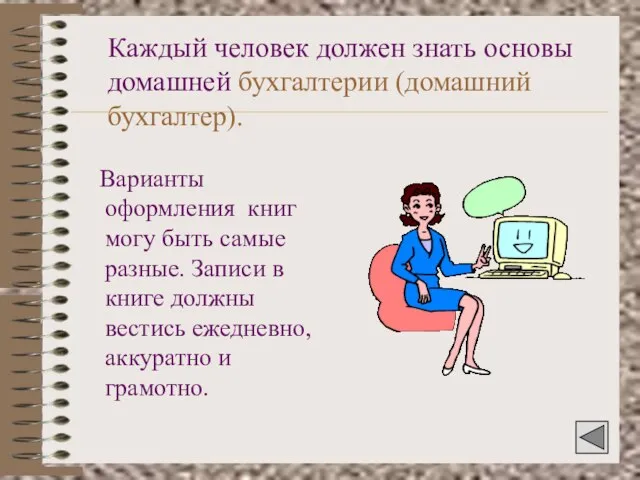 Каждый человек должен знать основы домашней бухгалтерии (домашний бухгалтер).

Варианты оформления книг могу быть самые разные. Записи в книге должны вестись ежедневно, аккуратно и грамотно.